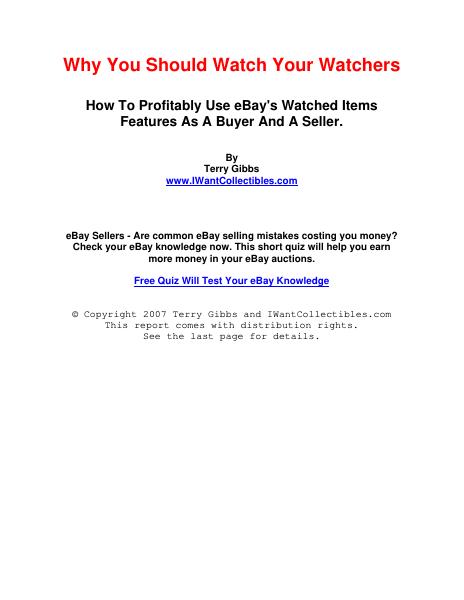 Why You Should Watch Your Watchers

How To Profitably Use eBay's Watched Items Features As A Buyer And A Seller.

By
Terry Gibbs
www.IWantCollectibles.com

eBay Sellers - Are common eBay selling mistakes costing you money? Check your eBay knowledge now. This short quiz will help you earn more money in your eBay auctions.

Free Quiz Will Test Your eBay Knowledge

© Copyright 2007 Terry Gibbs and IWantCollectibles.com
This report comes with distribution rights.
See the last page for details.